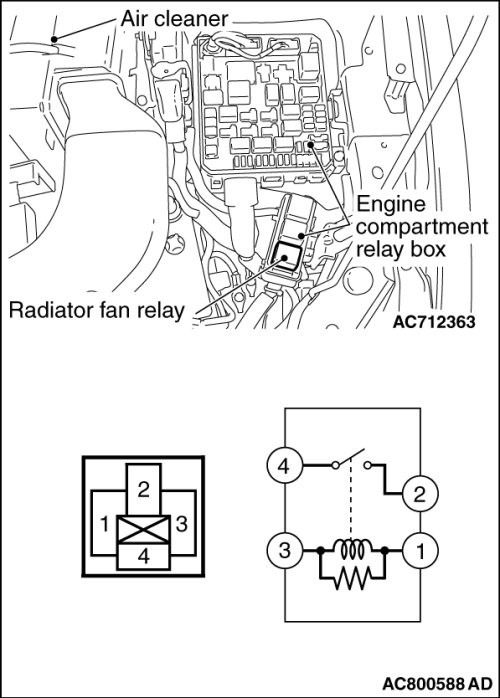 Air cleaner

Engine compartment relay box

Radiator fan relay

AC712363

2
1
3
4

4
2
3
1

AC800588 AD